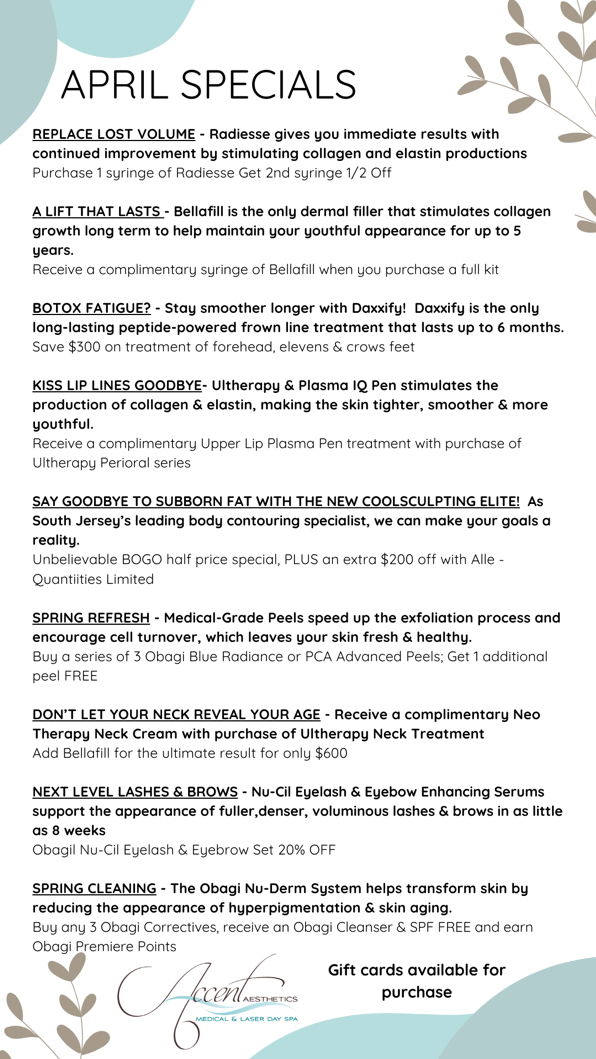 APRIL SPECIALS

REPLACE LOST VOLUME - Radiesse gives you immediate results with continued improvement by stimulating collagen and elastin productions
Purchase 1 syringe of Radiesse Get 2nd syringe 1/2 Off

A LIFT THAT LASTS - Bellafill is the only dermal filler that stimulates collagen growth long term to help maintain your youthful appearance for up to 5 years.
Receive a complimentary syringe of Bellafill when you purchase a full kit

BOTOX FATIGUE? - Stay smoother longer with Daxxify! Daxxify is the only long-lasting peptide-powered frown line treatment that lasts up to 6 months.
Save $300 on treatment of forehead, elevens & crows feet

KISS LIP LINES GOODBYE- Ultherapy & Plasma IQ Pen stimulates the production of collagen & elastin, making the skin tighter, smoother & more youthful.
Receive a complimentary Upper Lip Plasma Pen treatment with purchase of Ultherapy Perioral series

SAY GOODBYE TO SUBBORN FAT WITH THE NEW COOLSCULPTING ELITE! As South Jersey's leading body contouring specialist, we can make your goals a reality.
Unbelievable BOGO half price special, PLUS an extra $200 off with Alle - Quantiities Limited

SPRING REFRESH - Medical-Grade Peels speed up the exfoliation process and encourage cell turnover, which leaves your skin fresh & healthy.
Buy a series of 3 Obagi Blue Radiance or PCA Advanced Peels; Get 1 additional peel FREE

DON'T LET YOUR NECK REVEAL YOUR AGE - Receive a complimentary Neo Therapy Neck Cream with purchase of Ultherapy Neck Treatment
Add Bellafill for the ultimate result for only $600

NEXT LEVEL LASHES & BROWS - Nu-Cil Eyelash & Eyebow Enhancing Serums support the appearance of fuller,denser, voluminous lashes & brows in as little as 8 weeks
Obagil Nu-Cil Eyelash & Eyebrow Set 20% OFF

SPRING CLEANING - The Obagi Nu-Derm System helps transform skin by reducing the appearance of hyperpigmentation & skin aging.
Buy any 3 Obagi Correctives, receive an Obagi Cleanser & SPF FREE and earn Obagi Premiere Points

Accent AESTHETICS
MEDICAL & LASER DAY SPA

Gift cards available for purchase